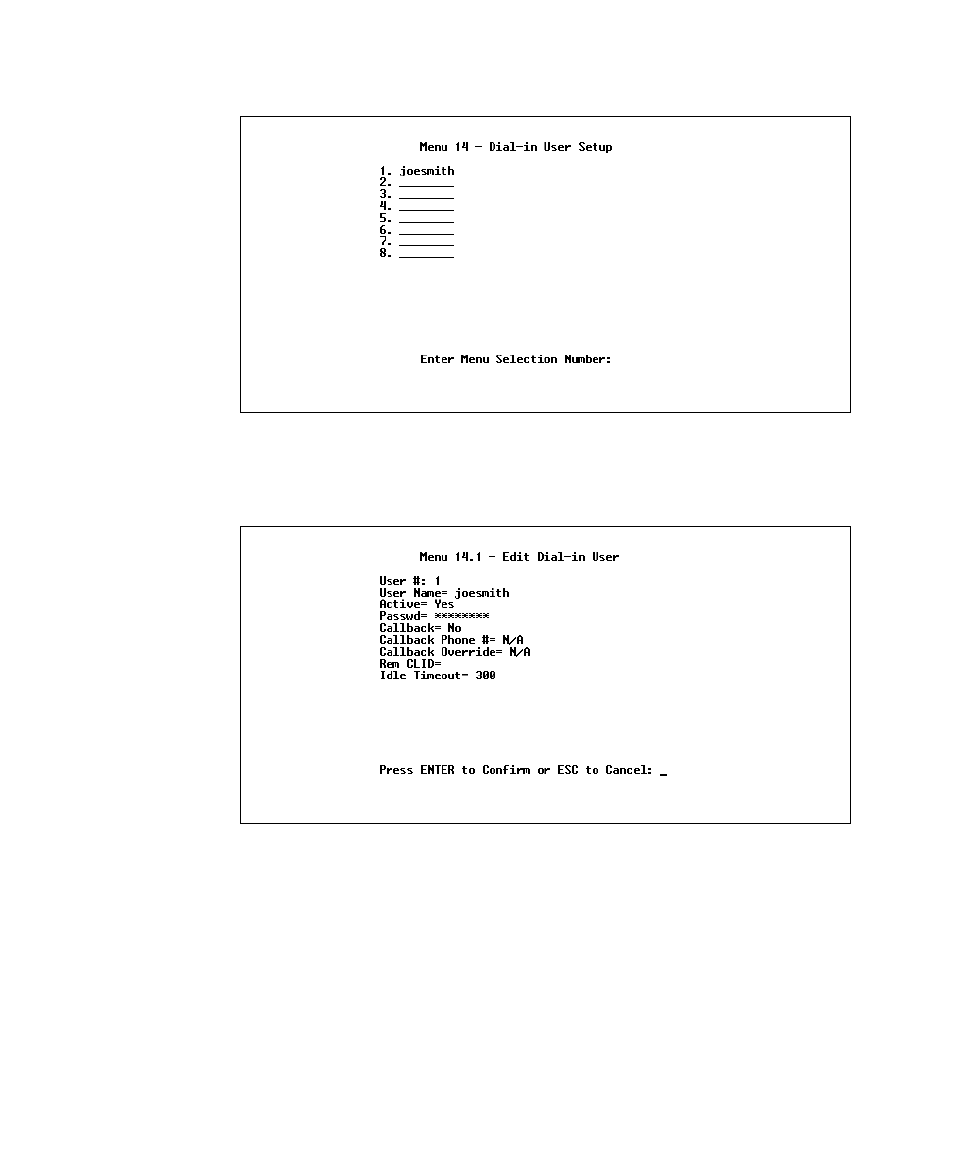 Menu 14 - Dial-in User Setup

1. joesmith
2. ________
3. ________
4. ________
5. ________
6. ________
7. ________
8. ________

Enter Menu Selection Number:

Menu 14.1 - Edit Dial-in User

User #: 1
User Name= joesmith
Active= Yes
Passwd= ********
Callback= No
Callback Phone #= N/A
Callback Override= N/A
Rem CLID=
Idle Timeout= 300

Press ENTER to Confirm or ESC to Cancel: _